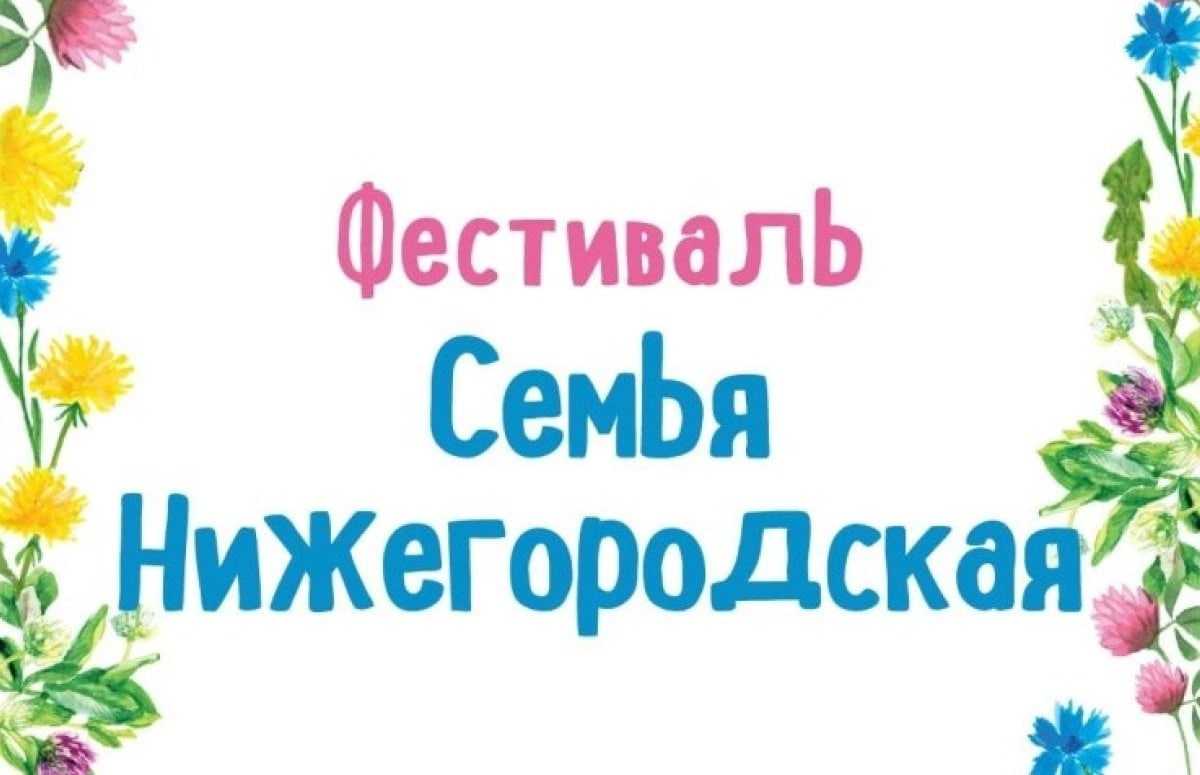 Фестиваль
Семья
Нижегородская